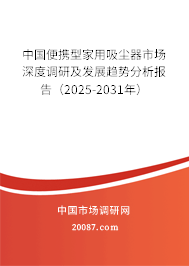 中国便携型家用吸尘器市场深度调研及发展趋势分析报告（2025-2031年）

中国市场调研网

20087.com